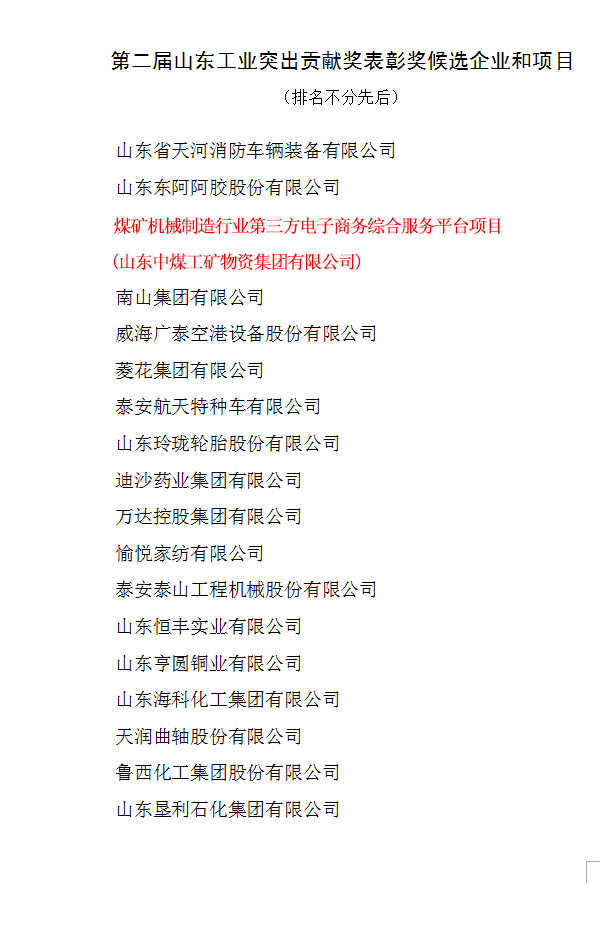 第二届山东工业突出贡献奖表彰奖候选企业和项目

（排名不分先后）

山东省天河消防车辆装备有限公司

山东东阿阿胶股份有限公司

煤矿机械制造行业第三方电子商务综合服务平台项目

（山东中煤工矿物资集团有限公司）

南山集团有限公司

威海广泰空港设备股份有限公司

菱花集团有限公司

泰安航天特种车有限公司

山东玲珑轮胎股份有限公司

迪沙药业集团有限公司

万达控股集团有限公司

愉悦家纺有限公司

泰安泰山工程机械股份有限公司

山东恒丰实业有限公司

山东亨圆铜业有限公司

山东海科化工集团有限公司

天润曲轴股份有限公司

鲁西化工集团股份有限公司

山东垦利石化集团有限公司